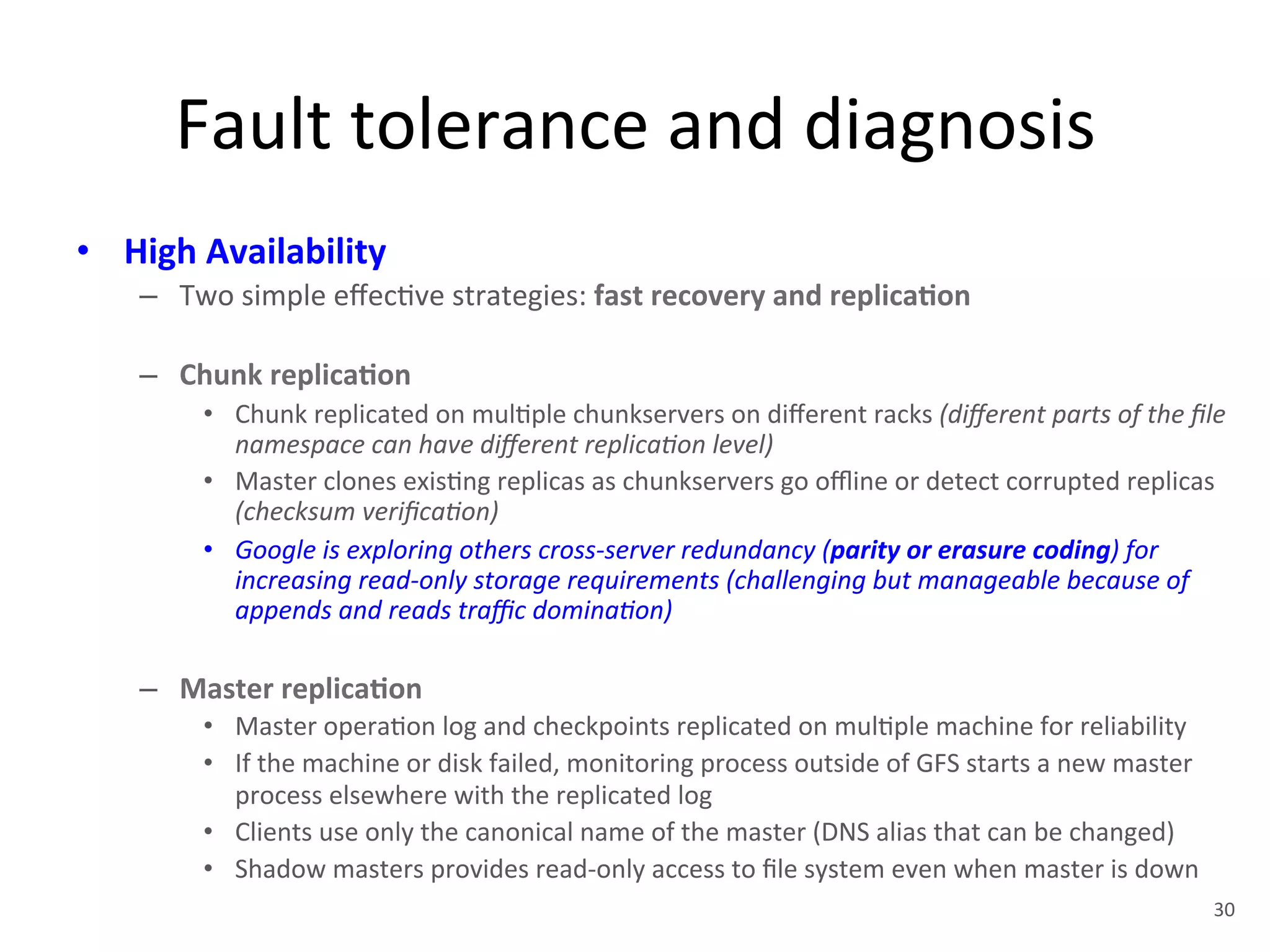 Fault tolerance and diagnosis

• High Availability
– Two simple effective strategies: fast recovery and replication

– Chunk replication
• Chunk replicated on multiple chunkservers on different racks (different parts of the file namespace can have different replication level)
• Master clones existing replicas as chunkservers go offline or detect corrupted replicas (checksum verification)
• Google is exploring others cross-server redundancy (parity or erasure coding) for increasing read-only storage requirements (challenging but manageable because of appends and reads traffic domination)

– Master replication
• Master operation log and checkpoints replicated on multiple machine for reliability
• If the machine or disk failed, monitoring process outside of GFS starts a new master process elsewhere with the replicated log
• Clients use only the canonical name of the master (DNS alias that can be changed)
• Shadow masters provides read-only access to file system even when master is down

30